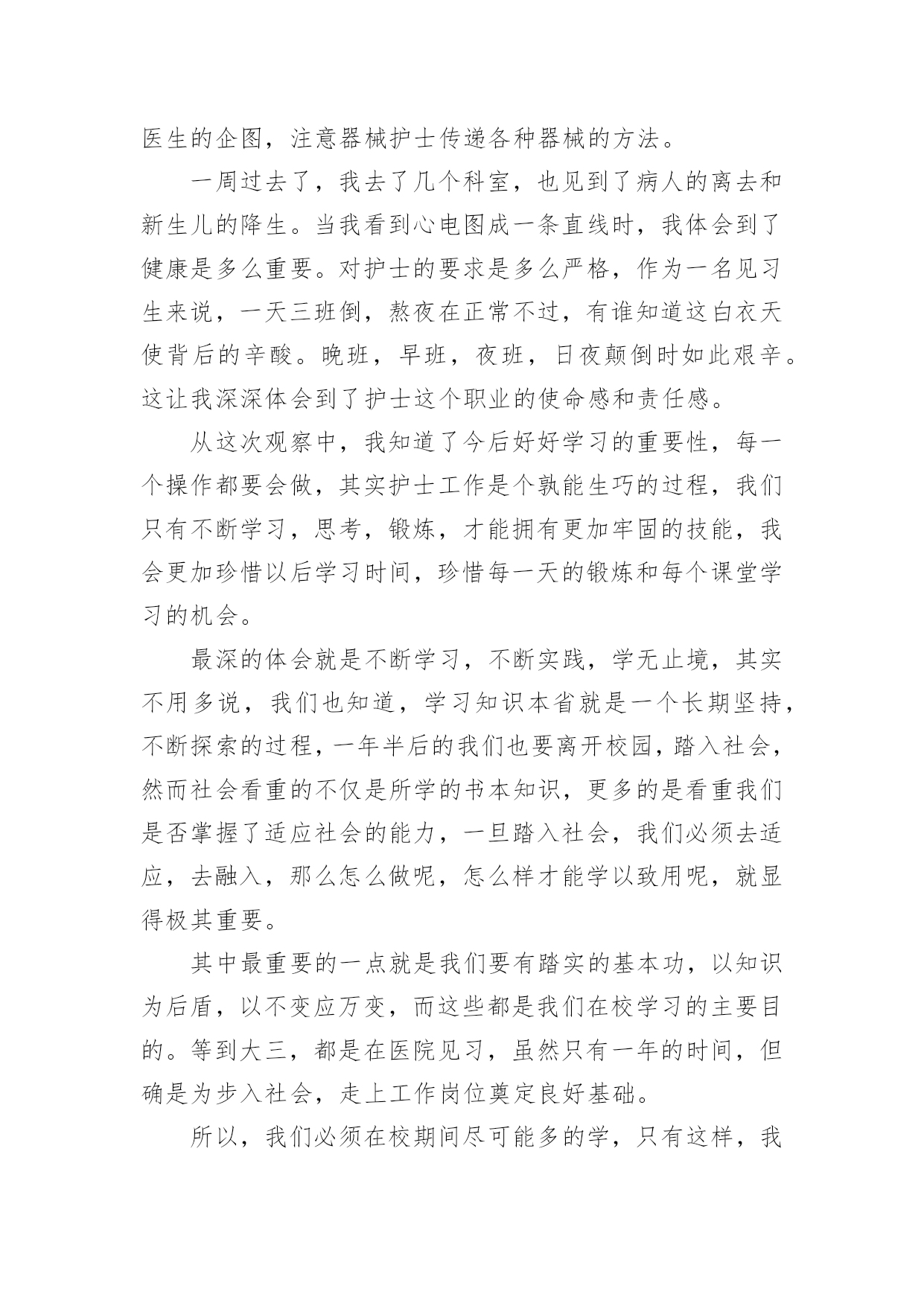 医生的企图，注意器械护士传递各种器械的方法。

一周过去了，我去了几个科室，也见到了病人的离去和新生儿的降生。当我看到心电图成一条直线时，我体会到了健康是多么重要。对护士的要求是多么严格，作为一名见习生来说，一天三班倒，熬夜在正常不过，有谁知道这白衣天使背后的辛酸。晚班，早班，夜班，日夜颠倒时如此艰辛。这让我深深体会到了护士这个职业的使命感和责任感。

从这次观察中，我知道了今后好好学习的重要性，每一个操作都要会做，其实护士工作是个孰能生巧的过程，我们只有不断学习，思考，锻炼，才能拥有更加牢固的技能，我会更加珍惜以后学习时间，珍惜每一天的锻炼和每个课堂学习的机会。

最深的体会就是不断学习，不断实践，学无止境，其实不用多说，我们也知道，学习知识本省就是一个长期坚持，不断探索的过程，一年半后的我们也要离开校园，踏入社会，然而社会看重的不仅是所学的书本知识，更多的是看重我们是否掌握了适应社会的能力，一旦踏入社会，我们必须去适应，去融入，那么怎么做呢，怎么样才能学以致用呢，就显得极其重要。

其中最重要的一点就是我们要有踏实的基本功，以知识为后盾，以不变应万变，而这些都是我们在校学习的主要目的。等到大三，都是在医院见习，虽然只有一年的时间，但确是为步入社会，走上工作岗位奠定良好基础。

所以，我们必须在校期间尽可能多的学，只有这样，我